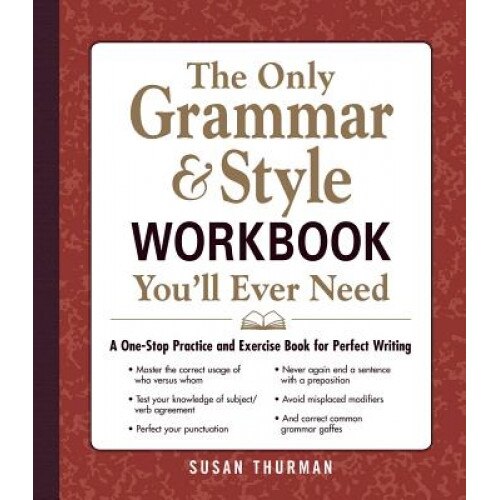 The Only Grammar & Style WORKBOOK You'll Ever Need

A One-Stop Practice and Exercise Book for Perfect Writing

• Master the correct usage of who versus whom

• Test your knowledge of subject/verb agreement

• Perfect your punctuation

• Never again end a sentence with a preposition

• Avoid misplaced modifiers

• And correct common grammar gaffes

SUSAN THURMAN